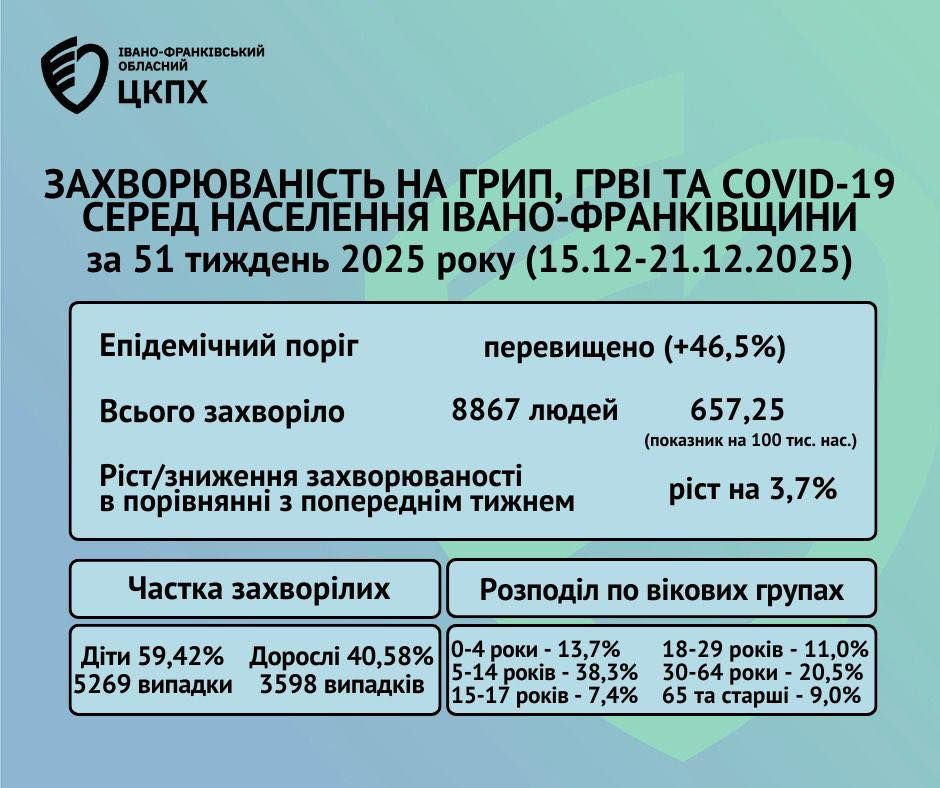 ІВАНО-ФРАНКІВСЬКИЙ ОБЛАСНИЙ
ЦКПХ

ЗАХВОРЮВАНІСТЬ НА ГРИП, ГРВІ ТА COVID-19 СЕРЕД НАСЕЛЕННЯ ІВАНО-ФРАНКІВЩИНИ
за 51 тиждень 2025 року (15.12-21.12.2025)

Епідемічний поріг перевищено (+46,5%)

Всього захворіло 8867 людей 657,25
(показник на 100 тис. нас.)

Ріст/зниження захворюваності в порівнянні з попереднім тижнем ріст на 3,7%

Частка захворілих

Діти 59,42%
5269 випадки

Дорослі 40,58%
3598 випадків

Розподіл по вікових групах

0-4 роки - 13,7%
5-14 років - 38,3%
15-17 років - 7,4%
18-29 років - 11,0%
30-64 роки - 20,5%
65 та старші - 9,0%